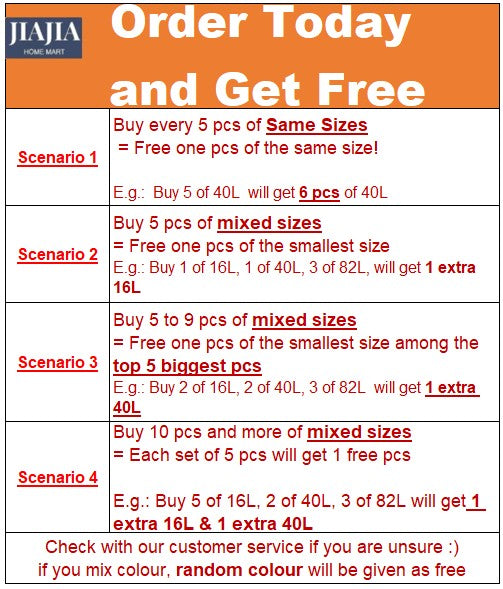 JIAJIA
HOME MART

Order Today and Get Free

| Scenario 1 | Buy every 5 pcs of Same Sizes = Free one pcs of the same size! E.g.: Buy 5 of 40L will get 6 pcs of 40L |
|---|---|
| Scenario 2 | Buy 5 pcs of mixed sizes = Free one pcs of the smallest size E.g.: Buy 1 of 16L, 1 of 40L, 3 of 82L, will get 1 extra 16L |
| Scenario 3 | Buy 5 to 9 pcs of mixed sizes = Free one pcs of the smallest size among the top 5 biggest pcs E.g.: Buy 2 of 16L, 2 of 40L, 3 of 82L will get 1 extra 40L |
| Scenario 4 | Buy 10 pcs and more of mixed sizes = Each set of 5 pcs will get 1 free pcs E.g.: Buy 5 of 16L, 2 of 40L, 3 of 82L will get 1 extra 16L & 1 extra 40L |

Check with our customer service if you are unsure :)
if you mix colour, random colour will be given as free